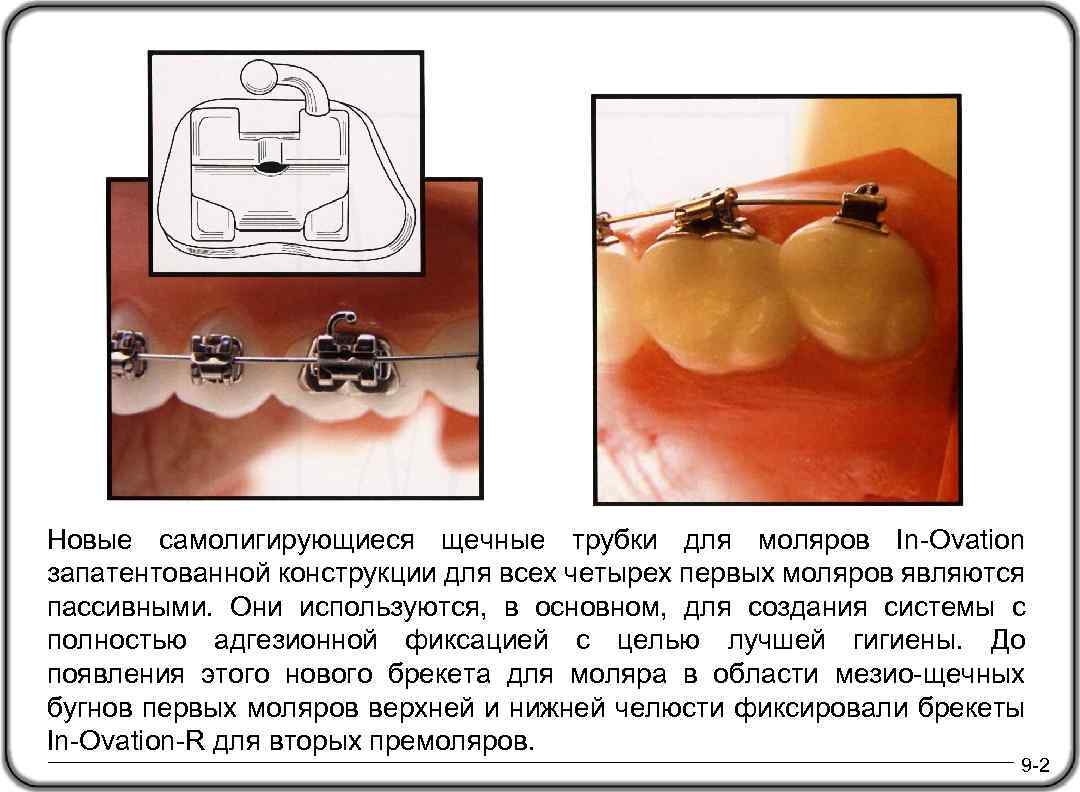 Новые самолигирующиеся щечные трубки для моляров In-Ovation запатентованной конструкции для всех четырех первых моляров являются пассивными. Они используются, в основном, для создания системы с полностью адгезионной фиксацией с целью лучшей гигиены. До появления этого нового брекета для моляра в области мезио-щечных бугнов первых моляров верхней и нижней челюсти фиксировали брекеты In-Ovation-R для вторых премоляров.

9-2